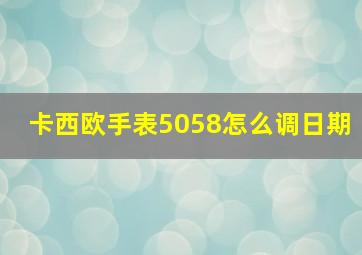 卡西欧手表5058怎么调日期